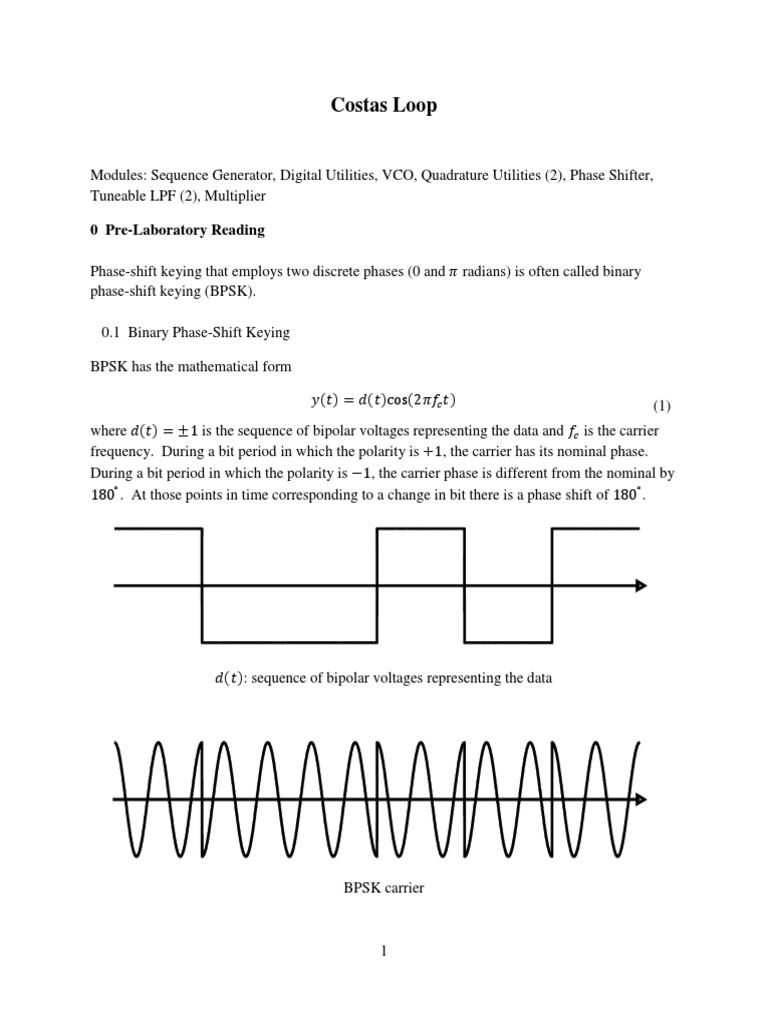 Costas Loop

Modules: Sequence Generator, Digital Utilities, VCO, Quadrature Utilities (2), Phase Shifter, Tuneable LPF (2), Multiplier

0 Pre-Laboratory Reading

Phase-shift keying that employs two discrete phases (0 and $\pi$ radians) is often called binary phase-shift keying (BPSK).

0.1 Binary Phase-Shift Keying

BPSK has the mathematical form

$y(t) = d(t)\cos(2\pi f_c t)$ (1)

where $d(t) = \pm 1$ is the sequence of bipolar voltages representing the data and $f_c$ is the carrier frequency. During a bit period in which the polarity is $+1$, the carrier has its nominal phase. During a bit period in which the polarity is $-1$, the carrier phase is different from the nominal by $180^\circ$. At those points in time corresponding to a change in bit there is a phase shift of $180^\circ$.

$d(t)$: sequence of bipolar voltages representing the data

BPSK carrier

1